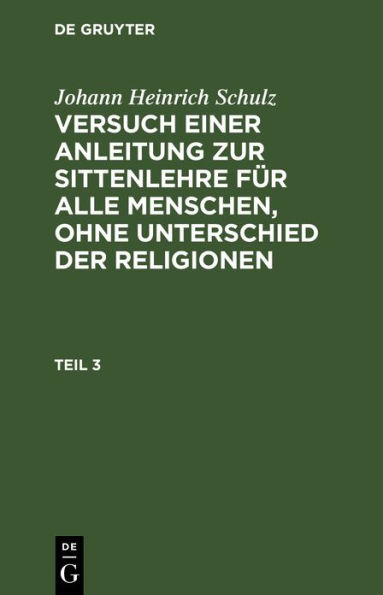 DE GRUYTER

Johann Heinrich Schulz
VERSUCH EINER ANLEITUNG ZUR SITTENLEHRE FÜR ALLE MENSCHEN, OHNE UNTERSCHIED DER RELIGIONEN

TEIL 3

DE
G